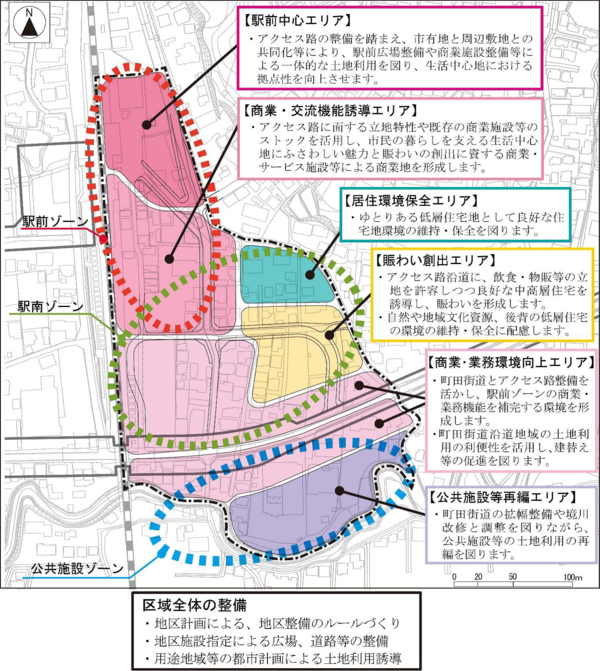 N

【駅前中心エリア】
・アクセス路の整備を踏まえ、市有地と周辺敷地との共同化等により、駅前広場整備や商業施設整備等による一体的な土地利用を図り、生活中心地における拠点性を向上させます。

【商業・交流機能誘導エリア】
・アクセス路に面する立地特性や既存の商業施設等のストックを活用し、市民の暮らしを支える生活中心地にふさわしい魅力と賑わいの創出に資する商業・サービス施設等による商業地を形成します。

【居住環境保全エリア】
・ゆとりある低層住宅地として良好な住宅地環境の維持・保全を図ります。

【賑わい創出エリア】
・アクセス路沿道に、飲食・物販等の立地を許容しつつ良好な中高層住宅を誘導し、賑わいを形成します。
・自然や地域文化資源、後背の低層住宅の環境の維持・保全に配慮します。

【商業・業務環境向上エリア】
・町田街道とアクセス路整備を活かし、駅前ゾーンの商業・業務機能を補完する環境を形成します。
・町田街道沿道地域の土地利用の利便性を活用し、建替え等の促進を図ります。

【公共施設等再編エリア】
・町田街道の拡幅整備や境川改修と調整を図りながら、公共施設等の土地利用の再編を図ります。

駅前ゾーン
駅南ゾーン
公共施設ゾーン

0 20 50 100m

区域全体の整備
・地区計画による、地区整備のルールづくり
・地区施設指定による広場、道路等の整備
・用途地域等の都市計画による土地利用誘導